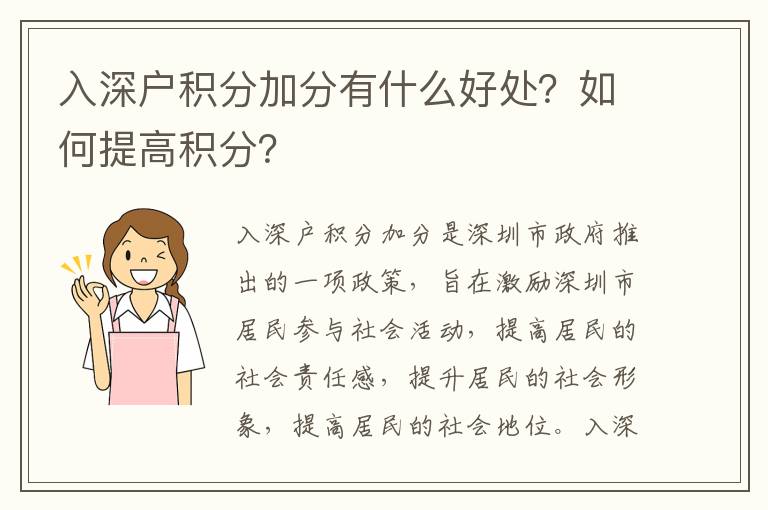 入深户积分加分有什么好处？如何提高积分？

入深户积分加分是深圳市政府推出的一项政策，旨在激励深圳市居民参与社会活动，提高居民的社会责任感，提升居民的社会形象，提高居民的社会地位。入深